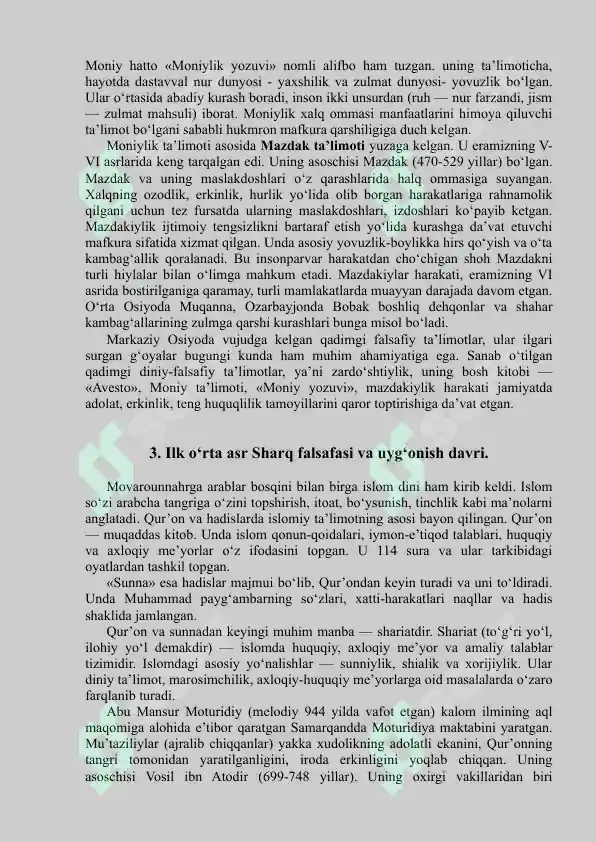 Moniy hatto «Moniylik yozuvi» nomli alifbo ham tuzgan. uning ta'limoticha, hayotda dastavval nur dunyosi - yaxshilik va zulmat dunyosi- yovuzlik bo'lgan. Ular o'rtasida abadiy kurash boradi, inson ikki unsurdan (ruh — nur farzandi, jism — zulmat mahsuli) iborat. Moniylik xalq ommasi manfaatlarini himoya qiluvchi ta'limot bo'lgani sababli hukmron mafkura qarshiligiga duch kelgan.

Moniylik ta'limoti asosida Mazdak ta'limoti yuzaga kelgan. U eramizning V-VI asrlarida keng tarqalgan edi. Uning asoschisi Mazdak (470-529 yillar) bo'lgan. Mazdak va uning maslakdoshlari o'z qarashlarida halq ommasiga suyangan. Xalqning ozodlik, erkinlik, hurlik yo'lida olib borgan harakatlariga rahnamolik qilgani uchun tez fursatda ularning maslakdoshlari, izdoshlari ko'payib ketgan. Mazdakiylik ijtimoiy tengsizlikni bartaraf etish yo'lida kurashga da'vat etuvchi mafkura sifatida xizmat qilgan. Unda asosiy yovuzlik-boylikka hirs qo'yish va o'ta kambag'allik qoralanadi. Bu insonparvar harakatdan cho'chigan shoh Mazdakni turli hiylalar bilan o'limga mahkum etadi. Mazdakiylar harakati, eramizning VI asrida bostirilganiga qaramay, turli mamlakatlarda muayyan darajada davom etgan. O'rta Osiyoda Muqanna, Ozarbayjonda Bobak boshliq dehqonlar va shahar kambag'allarining zulmga qarshi kurashlari bunga misol bo'ladi.

Markaziy Osiyoda vujudga kelgan qadimgi falsafiy ta'limotlar, ular ilgari surgan g'oyalar bugungi kunda ham muhim ahamiyatiga ega. Sanab o'tilgan qadimgi diniy-falsafiy ta'limotlar, ya'ni zardo'shtiylik, uning bosh kitobi — «Avesto», Moniy ta'limoti, «Moniy yozuvi», mazdakiylik harakati jamiyatda adolat, erkinlik, teng huquqlilik tamoyillarini qaror toptirishiga da'vat etgan.

3. Ilk o'rta asr Sharq falsafasi va uyg'onish davri.

Movarounnahrga arablar bosqini bilan birga islom dini ham kirib keldi. Islom so'zi arabcha tangriga o'zini topshirish, itoat, bo'ysunish, tinchlik kabi ma'nolarni anglatadi. Qur'on va hadislarda islomiy ta'limotning asosi bayon qilingan. Qur'on — muqaddas kitob. Unda islom qonun-qoidalari, iymon-e'tiqod talablari, huquqiy va axloqiy me'yorlar o'z ifodasini topgan. U 114 sura va ular tarkibidagi oyatlardan tashkil topgan.

«Sunna» esa hadislar majmui bo'lib, Qur'ondan keyin turadi va uni to'ldiradi. Unda Muhammad payg'ambarning so'zlari, xatti-harakatlari naqllar va hadis shaklida jamlangan.

Qur'on va sunnadan keyingi muhim manba — shariatdir. Shariat (to'g'ri yo'l, ilohiy yo'l demakdir) — islomda huquqiy, axloqiy me'yor va amaliy talablar tizimidir. Islomdagi asosiy yo'nalishlar — sunniylik, shialik va xorijiylik. Ular diniy ta'limot, marosimchilik, axloqiy-huquqiy me'yorlarga oid masalalarda o'zaro farqlanib turadi.

Abu Mansur Moturidiy (melodiy 944 yilda vafot etgan) kalom ilmining aql maqomiga alohida e'tibor qaratgan Samarqandda Moturidiya maktabini yaratgan. Mu'taziliylar (ajralib chiqqanlar) yakka xudolikning adolatli ekanini, Qur'onning tangri tomonidan yaratilganligini, iroda erkinligini yoqlab chiqqan. Uning asoschisi Vosil ibn Atodir (699-748 yillar). Uning oxirgi vakillaridan biri